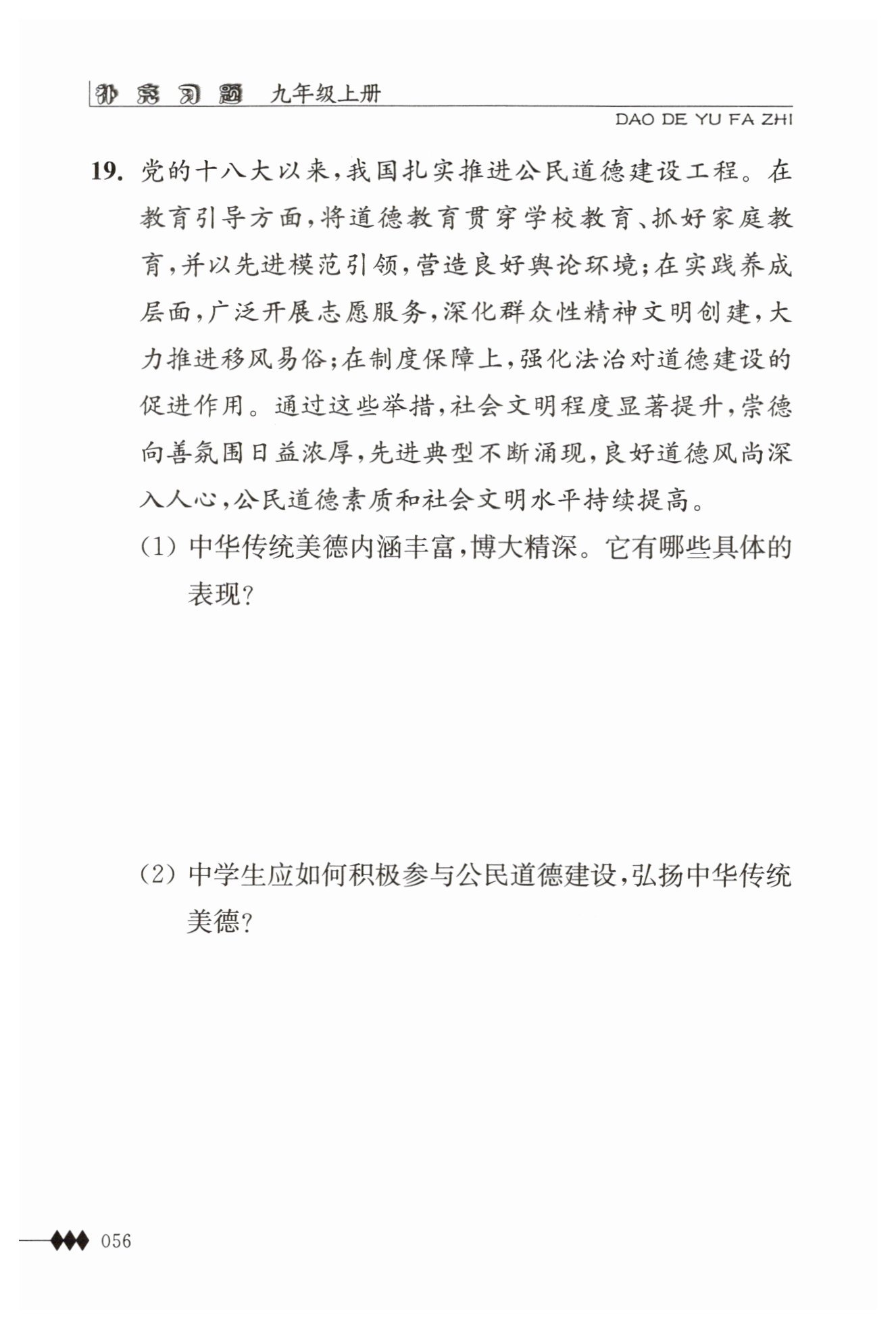 补充习题 九年级上册
DAO DE YU FA ZHI

19. 党的十八大以来，我国扎实推进公民道德建设工程。在教育引导方面，将道德教育贯穿学校教育、抓好家庭教育，并以先进模范引领，营造良好舆论环境；在实践养成层面，广泛开展志愿服务，深化群众性精神文明创建，大力推进移风易俗；在制度保障上，强化法治对道德建设的促进作用。通过这些举措，社会文明程度显著提升，崇德向善氛围日益浓厚，先进典型不断涌现，良好道德风尚深入人心，公民道德素质和社会文明水平持续提高。

(1) 中华传统美德内涵丰富，博大精深。它有哪些具体的表现？

(2) 中学生应如何积极参与公民道德建设，弘扬中华传统美德？

056